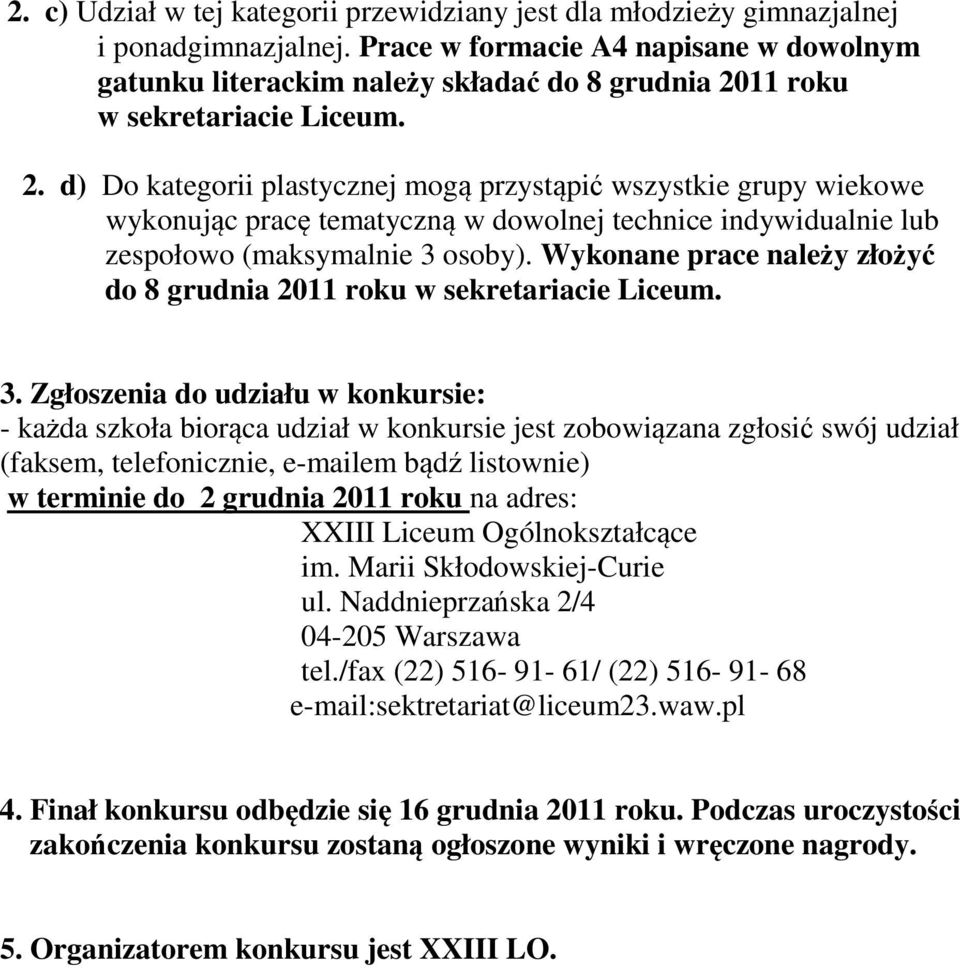 2. c) Udział w tej kategorii przewidziany jest dla młodzieży gimnazjalnej i ponadgimnazjalnej. Prace w formacie A4 napisane w dowolnym gatunku literackim należy składać do 8 grudnia 2011 roku w sekretariacie Liceum.

2. d) Do kategorii plastycznej mogą przystąpić wszystkie grupy wiekowe wykonując pracę tematyczną w dowolnej technice indywidualnie lub zespołowo (maksymalnie 3 osoby). Wykonane prace należy złożyć do 8 grudnia 2011 roku w sekretariacie Liceum.

3. Zgłoszenia do udziału w konkursie:
- każda szkoła biorąca udział w konkursie jest zobowiązana zgłosić swój udział (faksem, telefonicznie, e-mailem bądź listownie) w terminie do 2 grudnia 2011 roku na adres:
XXIII Liceum Ogólnokształcące
im. Marii Skłodowskiej-Curie
ul. Naddnieprzańska 2/4
04-205 Warszawa
tel./fax (22) 516- 91- 61/ (22) 516- 91- 68
e-mail:sektretariat@liceum23.waw.pl

4. Finał konkursu odbędzie się 16 grudnia 2011 roku. Podczas uroczystości zakończenia konkursu zostaną ogłoszone wyniki i wręczone nagrody.

5. Organizatorem konkursu jest XXIII LO.